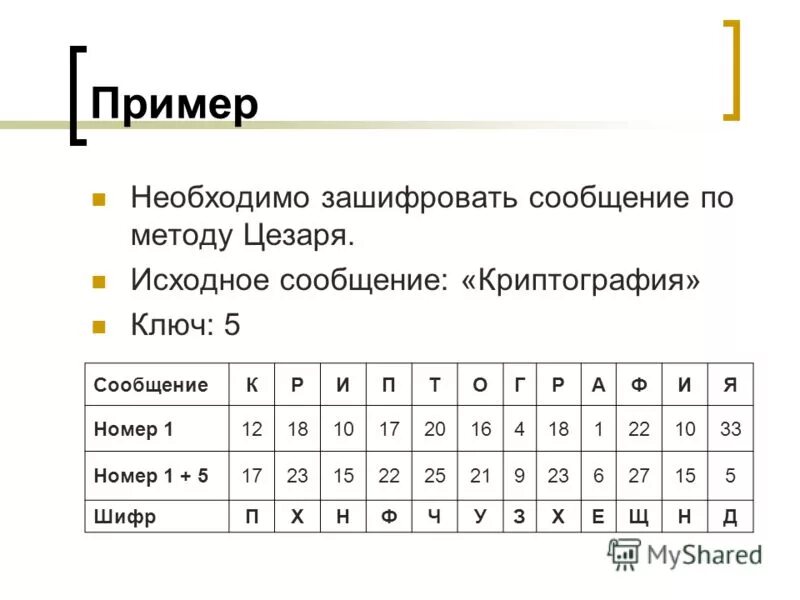 Пример

Необходимо зашифровать сообщение по методу Цезаря.

Исходное сообщение: «Криптография»

Ключ: 5

| Сообщение | К | Р | И | П | Т | О | Г | Р | А | Ф | И | Я |
|---|---|---|---|---|---|---|---|---|---|---|---|---|
| Номер 1 | 12 | 18 | 10 | 17 | 20 | 16 | 4 | 18 | 1 | 22 | 10 | 33 |
| Номер 1 + 5 | 17 | 23 | 15 | 22 | 25 | 21 | 9 | 23 | 6 | 27 | 15 | 5 |
| Шифр | П | Х | Н | Ф | Ч | У | З | Х | Е | Щ | Н | Д |

MyShared